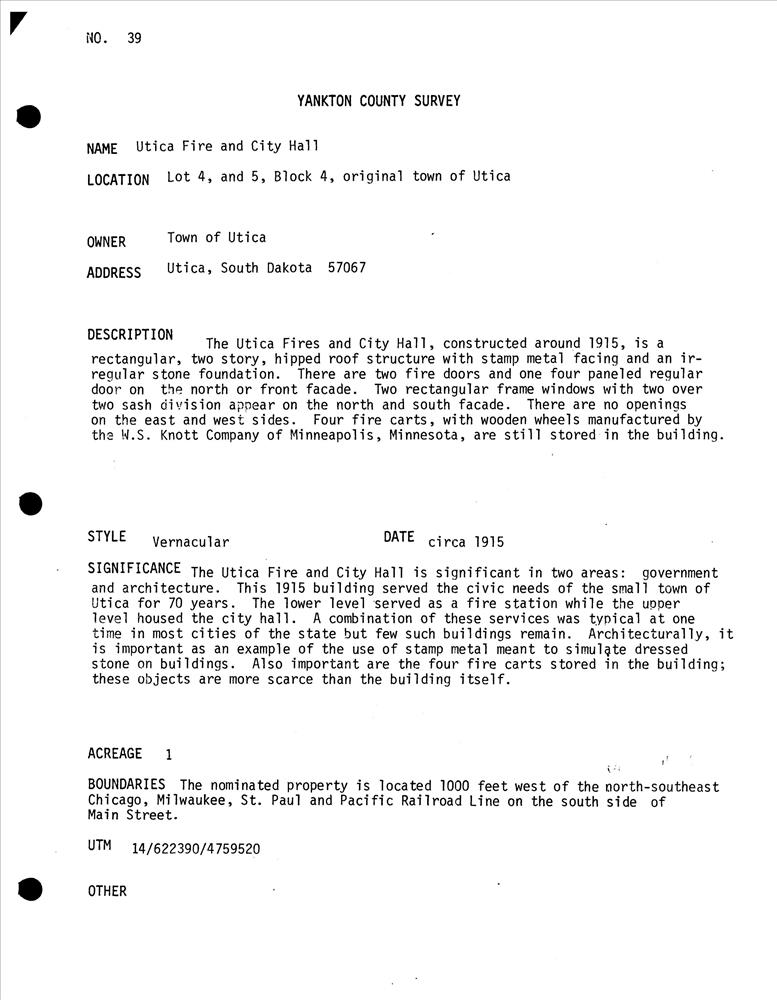 NO. 39

YANKTON COUNTY SURVEY

NAME Utica Fire and City Hall

LOCATION Lot 4, and 5, Block 4, original town of Utica

OWNER Town of Utica

ADDRESS Utica, South Dakota 57067

DESCRIPTION The Utica Fires and City Hall, constructed around 1915, is a rectangular, two story, hipped roof structure with stamp metal facing and an irregular stone foundation. There are two fire doors and one four paneled regular door on the north or front facade. Two rectangular frame windows with two over two sash division appear on the north and south facade. There are no openings on the east and west sides. Four fire carts, with wooden wheels manufactured by the W.S. Knott Company of Minneapolis, Minnesota, are still stored in the building.

STYLE Vernacular DATE circa 1915

SIGNIFICANCE The Utica Fire and City Hall is significant in two areas: government and architecture. This 1915 building served the civic needs of the small town of Utica for 70 years. The lower level served as a fire station while the upper level housed the city hall. A combination of these services was typical at one time in most cities of the state but few such buildings remain. Architecturally, it is important as an example of the use of stamp metal meant to simulate dressed stone on buildings. Also important are the four fire carts stored in the building; these objects are more scarce than the building itself.

ACREAGE 1

BOUNDARIES The nominated property is located 1000 feet west of the north-southeast Chicago, Milwaukee, St. Paul and Pacific Railroad Line on the south side of Main Street.

UTM 14/622390/4759520

OTHER